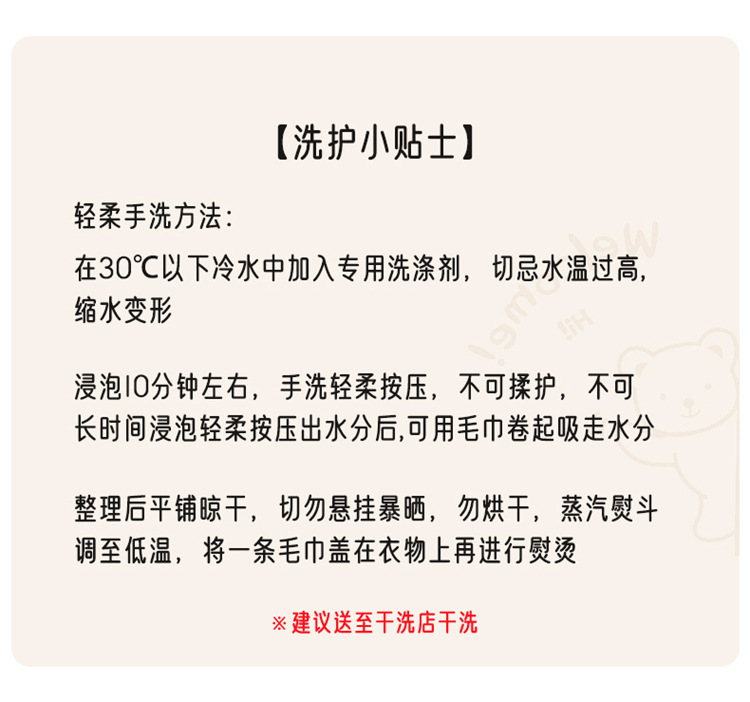 【洗护小贴士】

轻柔手洗方法:

在30℃以下冷水中加入专用洗涤剂，切忌水温过高,缩水变形

浸泡10分钟左右，手洗轻柔按压，不可揉护，不可长时间浸泡轻柔按压出水分后,可用毛巾卷起吸走水分

整理后平铺晾干，切勿悬挂暴晒，勿烘干，蒸汽熨斗调至低温，将一条毛巾盖在衣物上再进行熨烫

※建议送至干洗店干洗

Welcome!
Hi!